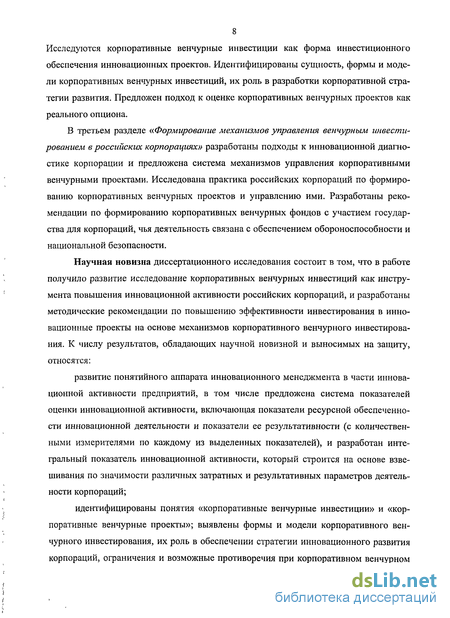 8

Исследуются корпоративные венчурные инвестиции как форма инвестиционного обеспечения инновационных проектов. Идентифицированы сущность, формы и модели корпоративных венчурных инвестиций, их роль в разработки корпоративной стратегии развития. Предложен подход к оценке корпоративных венчурных проектов как реального опциона.

В третьем разделе «Формирование механизмов управления венчурным инвестированием в российских корпорациях» разработаны подходы к инновационной диагностике корпорации и предложена система механизмов управления корпоративными венчурными проектами. Исследована практика российских корпораций по формированию корпоративных венчурных проектов и управлению ими. Разработаны рекомендации по формированию корпоративных венчурных фондов с участием государства для корпораций, чья деятельность связана с обеспечением обороноспособности и национальной безопасности.

Научная новизна диссертационного исследования состоит в том, что в работе получило развитие исследование корпоративных венчурных инвестиций как инструмента повышения инновационной активности российских корпораций, и разработаны методические рекомендации по повышению эффективности инвестирования в инновационные проекты на основе механизмов корпоративного венчурного инвестирования. К числу результатов, обладающих научной новизной и выносимых на защиту, относятся:

развитие понятийного аппарата инновационного менеджмента в части инновационной активности предприятий, в том числе предложена система показателей оценки инновационной активности, включающая показатели ресурсной обеспеченности инновационной деятельности и показатели ее результативности (с количественными измерителями по каждому из выделенных показателей), и разработан интегральный показатель инновационной активности, который строится на основе взвешивания по значимости различных затратных и результативных параметров деятельности корпораций;

идентифицированы понятия «корпоративные венчурные инвестиции» и «корпоративные венчурные проекты»; выявлены формы и модели корпоративного венчурного инвестирования, их роль в обеспечении стратегии инновационного развития корпораций, ограничения и возможные противоречия при корпоративном венчурном

dsLib.net
библиотека диссертаций